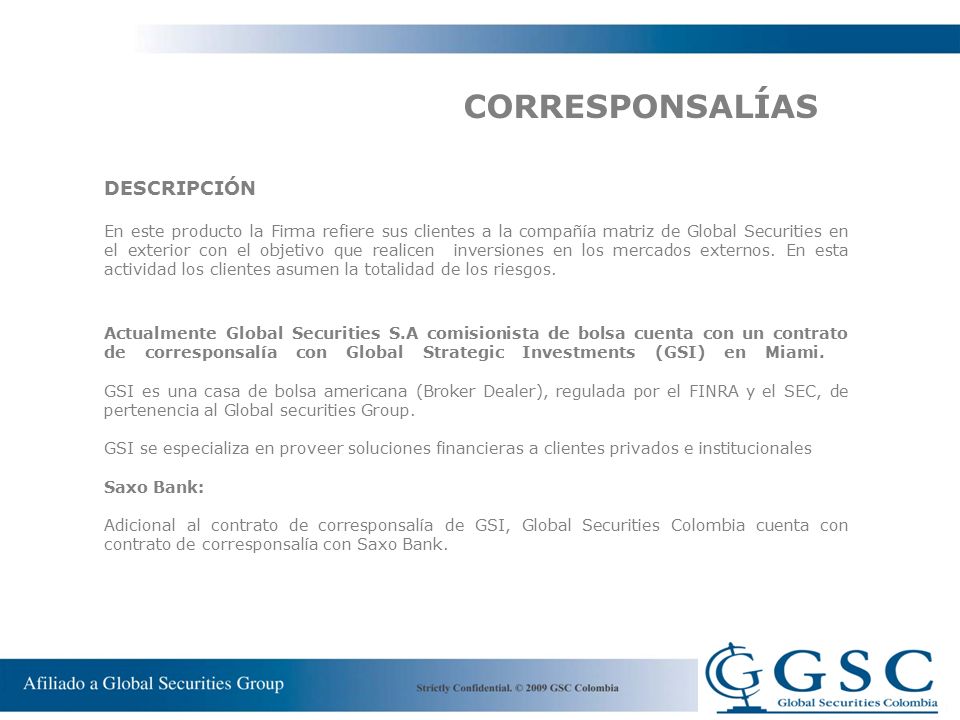 CORRESPONSALÍAS

DESCRIPCIÓN

En este producto la Firma refiere sus clientes a la compañía matriz de Global Securities en el exterior con el objetivo que realicen inversiones en los mercados externos. En esta actividad los clientes asumen la totalidad de los riesgos.

Actualmente Global Securities S.A comisionista de bolsa cuenta con un contrato de corresponsalía con Global Strategic Investments (GSI) en Miami.

GSI es una casa de bolsa americana (Broker Dealer), regulada por el FINRA y el SEC, de pertenencia al Global securities Group.

GSI se especializa en proveer soluciones financieras a clientes privados e institucionales

Saxo Bank:

Adicional al contrato de corresponsalía de GSI, Global Securities Colombia cuenta con contrato de corresponsalía con Saxo Bank.

Afiliado a Global Securities Group

Strictly Confidential. © 2009 GSC Colombia

GSC
Global Securities Colombia